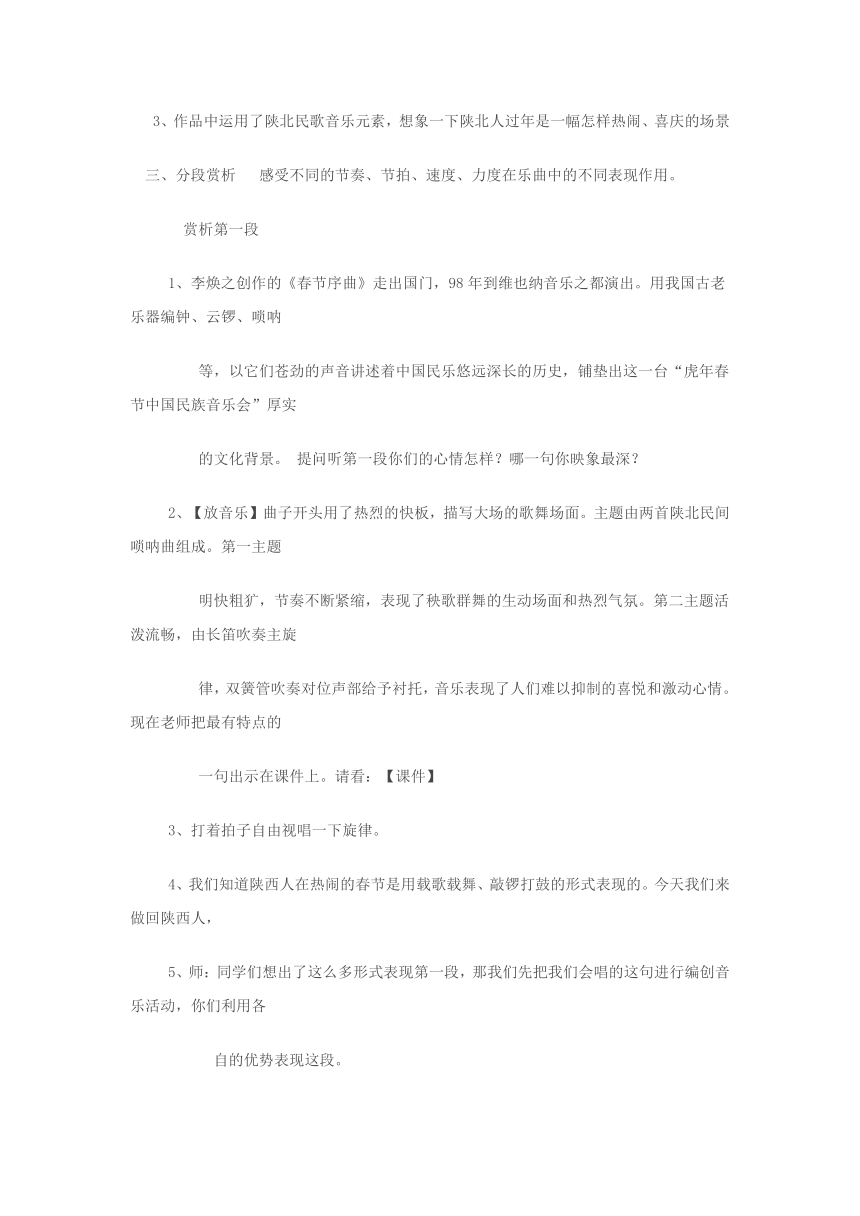 3、作品中运用了陕北民歌音乐元素，想象一下陕北人过年是一幅怎样热闹、喜庆的场景

三、分段赏析　感受不同的节奏、节拍、速度、力度在乐曲中的不同表现作用。

赏析第一段

1、李焕之创作的《春节序曲》走出国门，98年到维也纳音乐之都演出。用我国古老乐器编钟、云锣、唢呐

等，以它们苍劲的声音讲述着中国民乐悠远深长的历史，铺垫出这一台“虎年春节中国民族音乐会”厚实

的文化背景。 提问听第一段你们的心情怎样？哪一句你映象最深？

2、【放音乐】曲子开头用了热烈的快板，描写大场的歌舞场面。主题由两首陕北民间唢呐曲组成。第一主题

明快粗犷，节奏不断紧缩，表现了秧歌群舞的生动场面和热烈气氛。第二主题活泼流畅，由长笛吹奏主旋

律，双簧管吹奏对位声部给予衬托，音乐表现了人们难以抑制的喜悦和激动心情。现在老师把最有特点的

一句出示在课件上。请看：【课件】

3、打着拍子自由视唱一下旋律。

4、我们知道陕西人在热闹的春节是用载歌载舞、敲锣打鼓的形式表现的。今天我们来做回陕西人，

5、师：同学们想出了这么多形式表现第一段，那我们先把我们会唱的这句进行编创音乐活动，你们利用各

自的优势表现这段。